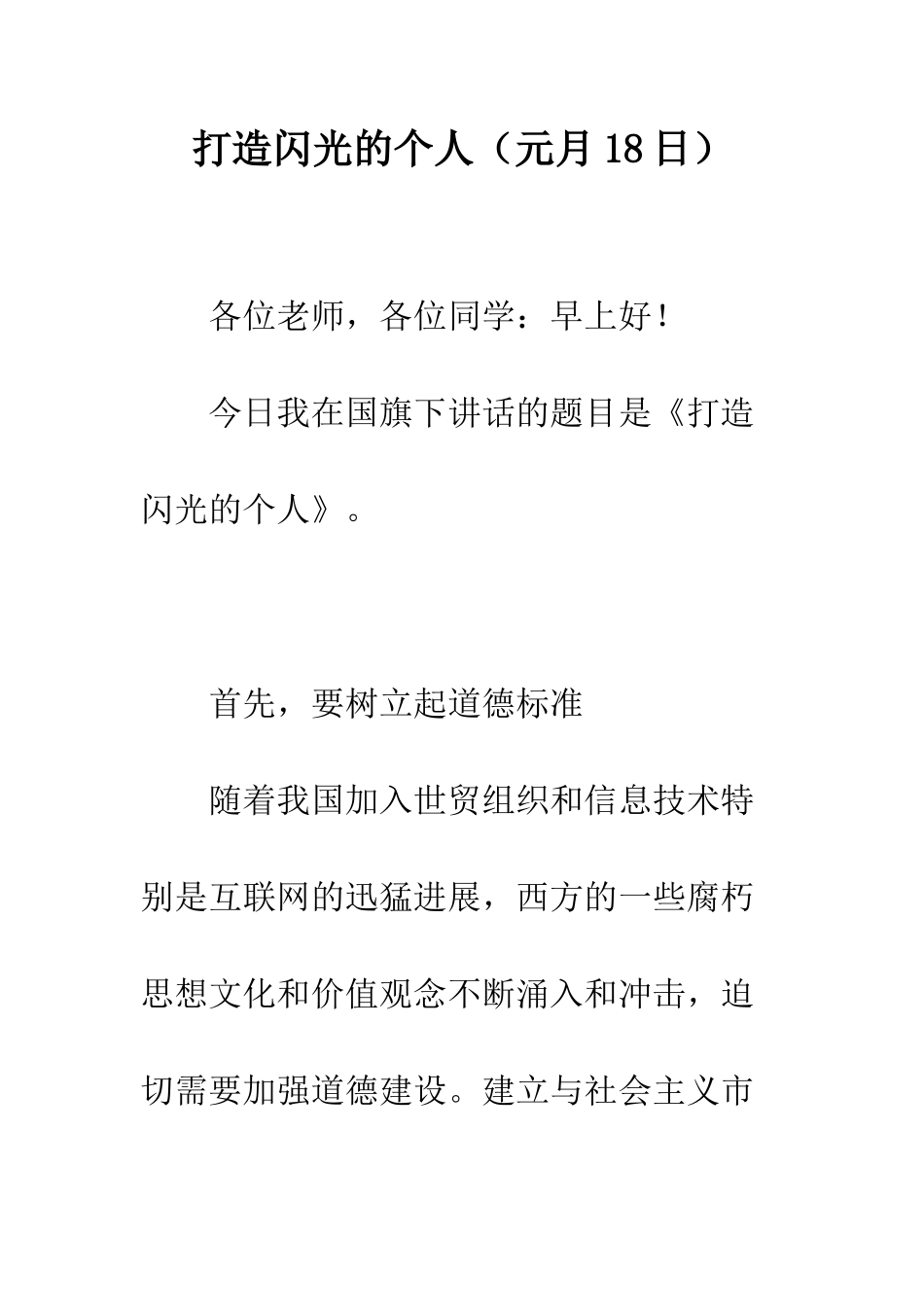 打造闪光的个人（元月 18 日）

各位老师，各位同学：早上好！

今日我在国旗下讲话的题目是《打造闪光的个人》。

首先，要树立起道德标准

随着我国加入世贸组织和信息技术特别是互联网的迅猛进展，西方的一些腐朽思想文化和价值观念不断涌入和冲击，迫切需要加强道德建设。建立与社会主义市